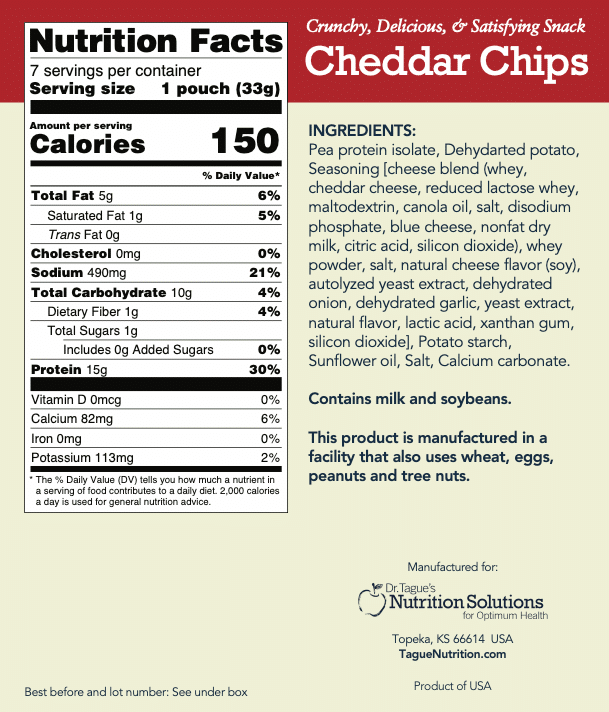 Nutrition Facts
7 servings per container
Serving size 1 pouch (33g)

Amount per serving
Calories 150

% Daily Value*

Total Fat 5g 6%
Saturated Fat 1g 5%
Trans Fat 0g
Cholesterol 0mg 0%
Sodium 490mg 21%
Total Carbohydrate 10g 4%
Dietary Fiber 1g 4%
Total Sugars 1g
Includes 0g Added Sugars 0%
Protein 15g 30%

Vitamin D 0mcg 0%
Calcium 82mg 6%
Iron 0mg 0%
Potassium 113mg 2%

* The % Daily Value (DV) tells you how much a nutrient in a serving of food contributes to a daily diet. 2,000 calories a day is used for general nutrition advice.

Crunchy, Delicious, & Satisfying Snack
Cheddar Chips

INGREDIENTS:
Pea protein isolate, Dehydarted potato, Seasoning [cheese blend (whey, cheddar cheese, reduced lactose whey, maltodextrin, canola oil, salt, disodium phosphate, blue cheese, nonfat dry milk, citric acid, silicon dioxide), whey powder, salt, natural cheese flavor (soy), autolyzed yeast extract, dehydrated onion, dehydrated garlic, yeast extract, natural flavor, lactic acid, xanthan gum, silicon dioxide], Potato starch, Sunflower oil, Salt, Calcium carbonate.

Contains milk and soybeans.

This product is manufactured in a facility that also uses wheat, eggs, peanuts and tree nuts.

Manufactured for:
Dr. Tague's
Nutrition Solutions
for Optimum Health

Topeka, KS 66614 USA
TagueNutrition.com

Product of USA

Best before and lot number: See under box